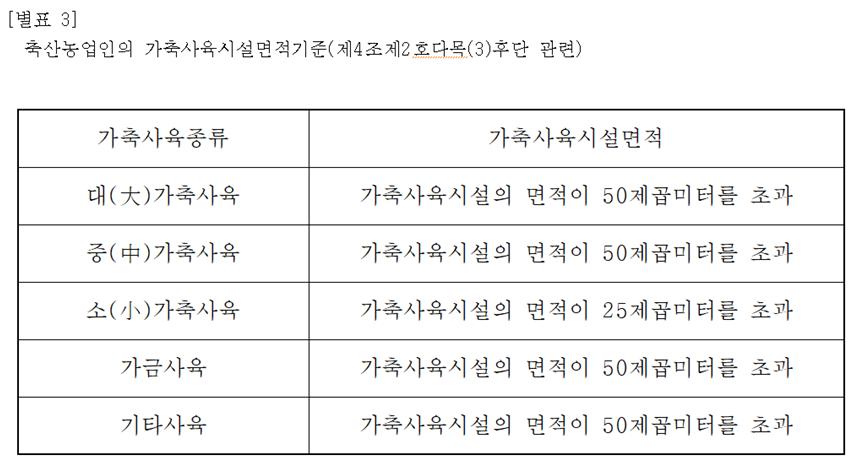 [별표 3]
축산농업인의 가축사육시설면적기준(제4조제2호다목(3)후단 관련)

| 가축사육종류 | 가축사육시설면적 |
|---|---|
| 대(大)가축사육 | 가축사육시설의 면적이 50제곱미터를 초과 |
| 중(中)가축사육 | 가축사육시설의 면적이 50제곱미터를 초과 |
| 소(小)가축사육 | 가축사육시설의 면적이 25제곱미터를 초과 |
| 가금사육 | 가축사육시설의 면적이 50제곱미터를 초과 |
| 기타사육 | 가축사육시설의 면적이 50제곱미터를 초과 |